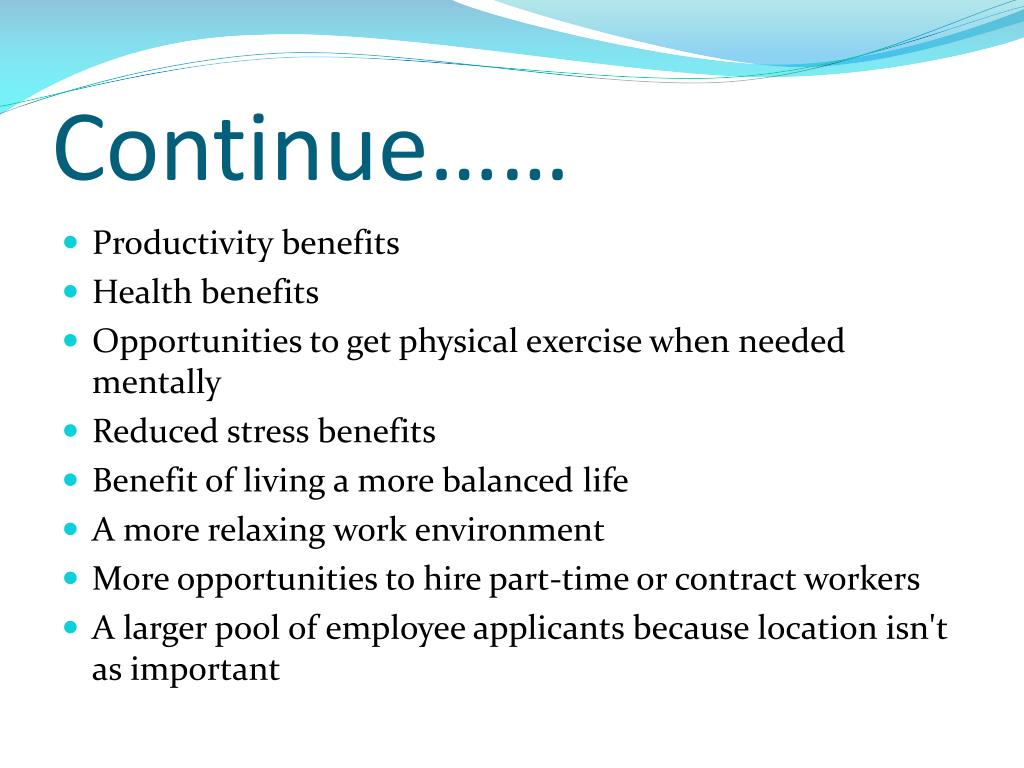 Continue……

- Productivity benefits
- Health benefits
- Opportunities to get physical exercise when needed mentally
- Reduced stress benefits
- Benefit of living a more balanced life
- A more relaxing work environment
- More opportunities to hire part-time or contract workers
- A larger pool of employee applicants because location isn't as important